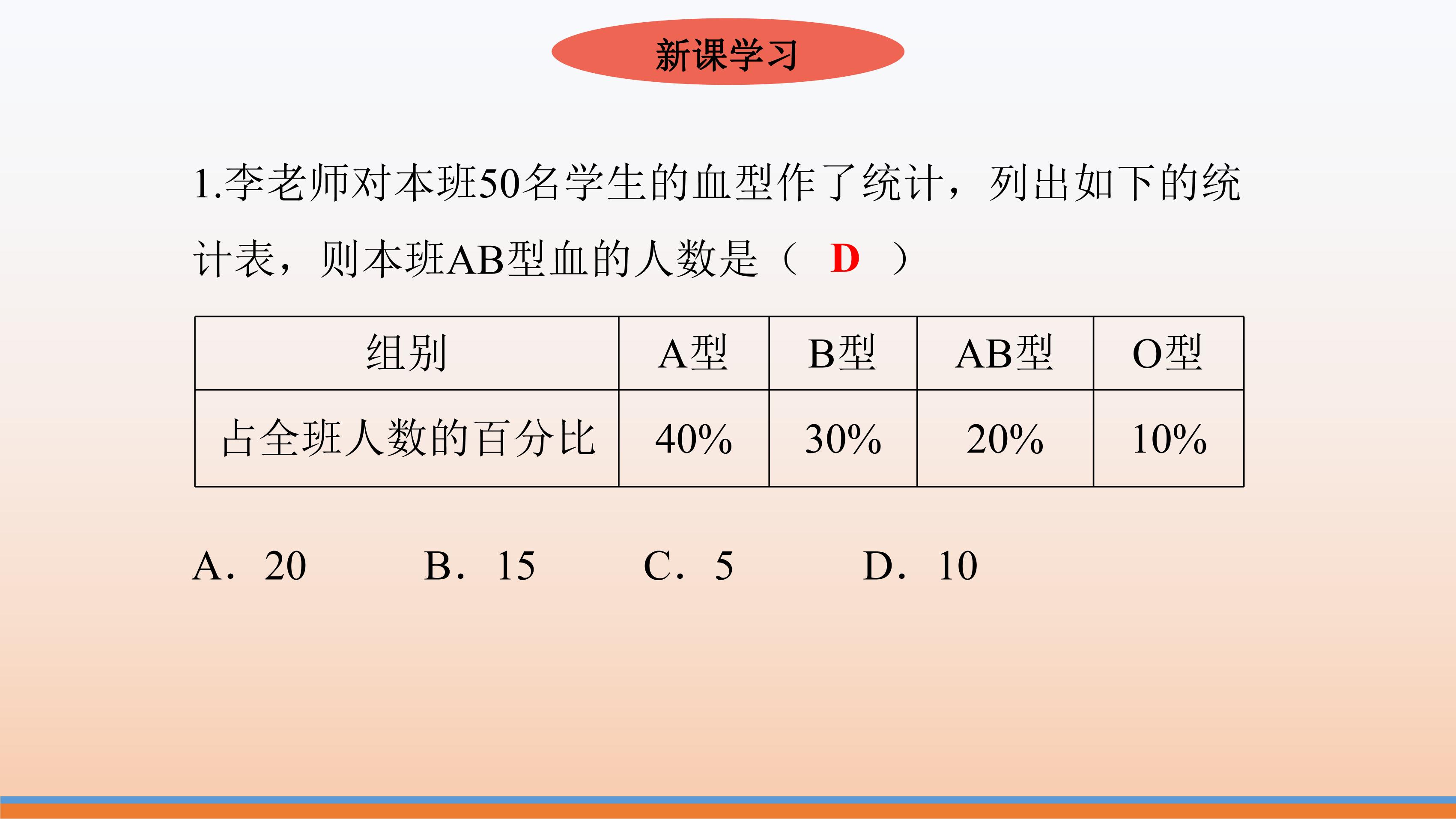 新课学习

1.李老师对本班50名学生的血型作了统计，列出如下的统计表，则本班AB型血的人数是（ D ）

| 组别 | A型 | B型 | AB型 | O型 |
|---|---|---|---|---|
| 占全班人数的百分比 | 40% | 30% | 20% | 10% |

A．20　B．15　C．5　D．10